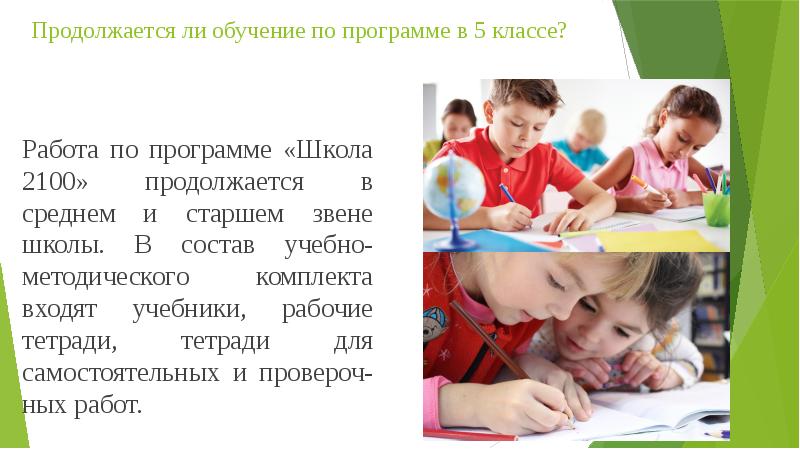 Продолжается ли обучение по программе в 5 классе?

Работа по программе «Школа 2100» продолжается в среднем и старшем звене школы. В состав учебно-методического комплекта входят учебники, рабочие тетради, тетради для самостоятельных и проверочных работ.